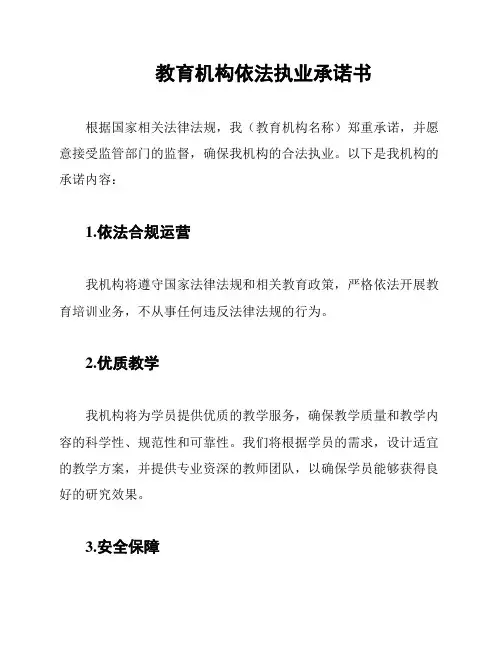 教育机构依法执业承诺书

根据国家相关法律法规，我（教育机构名称）郑重承诺，并愿意接受监管部门的监督，确保我机构的合法执业。以下是我机构的承诺内容：

1.依法合规运营

我机构将遵守国家法律法规和相关教育政策，严格依法开展教育培训业务，不从事任何违反法律法规的行为。

2.优质教学

我机构将为学员提供优质的教学服务，确保教学质量和教学内容的科学性、规范性和可靠性。我们将根据学员的需求，设计适宜的教学方案，并提供专业资深的教师团队，以确保学员能够获得良好的研究效果。

3.安全保障